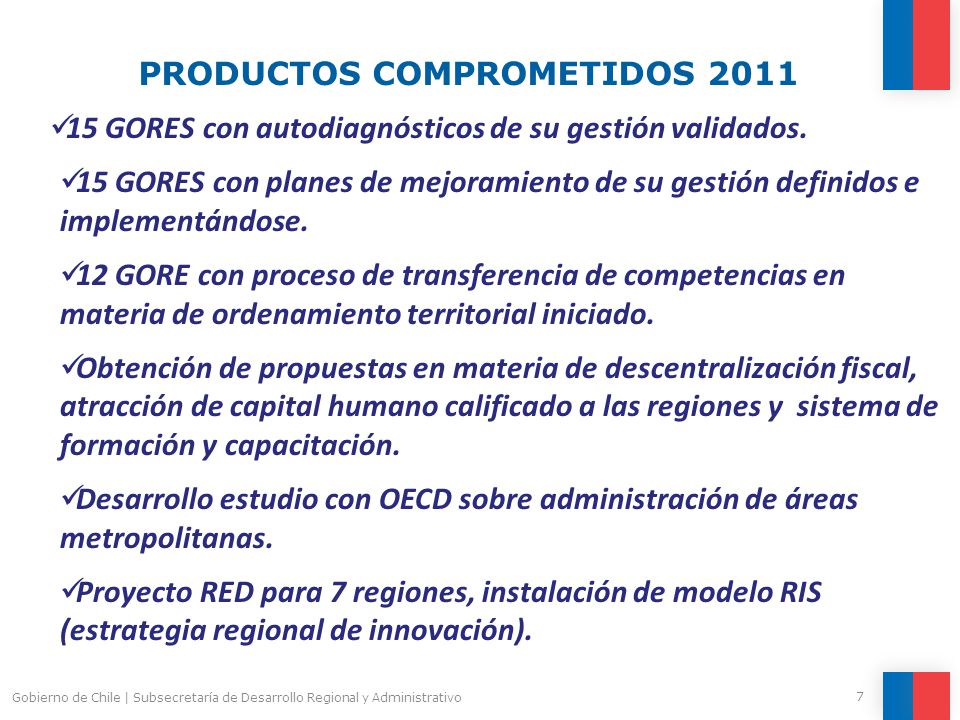 PRODUCTOS COMPROMETIDOS 2011

✓15 GORES con autodiagnósticos de su gestión validados.

✓15 GORES con planes de mejoramiento de su gestión definidos e implementándose.

✓12 GORE con proceso de transferencia de competencias en materia de ordenamiento territorial iniciado.

✓Obtención de propuestas en materia de descentralización fiscal, atracción de capital humano calificado a las regiones y sistema de formación y capacitación.

✓Desarrollo estudio con OECD sobre administración de áreas metropolitanas.

✓Proyecto RED para 7 regiones, instalación de modelo RIS (estrategia regional de innovación).

Gobierno de Chile | Subsecretaría de Desarrollo Regional y Administrativo

7